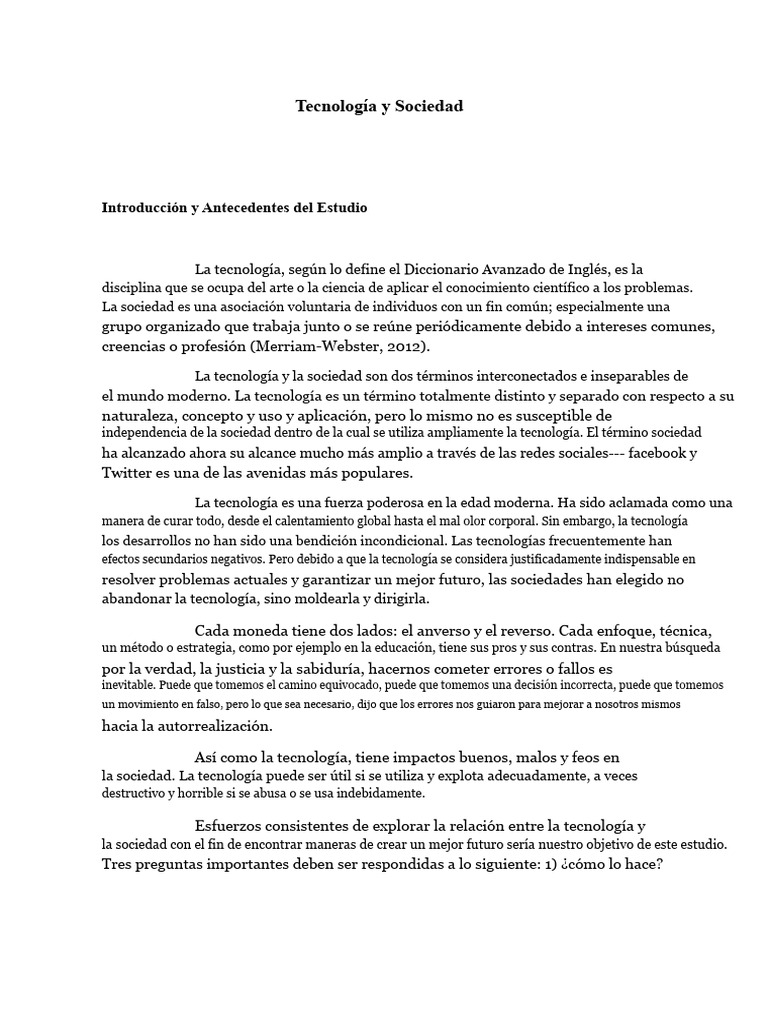 Tecnología y Sociedad

Introducción y Antecedentes del Estudio

La tecnología, según lo define el Diccionario Avanzado de Inglés, es la disciplina que se ocupa del arte o la ciencia de aplicar el conocimiento científico a los problemas. La sociedad es una asociación voluntaria de individuos con un fin común; especialmente una grupo organizado que trabaja junto o se reúne periódicamente debido a intereses comunes, creencias o profesión (Merriam-Webster, 2012).

La tecnología y la sociedad son dos términos interconectados e inseparables de el mundo moderno. La tecnología es un término totalmente distinto y separado con respecto a su naturaleza, concepto y uso y aplicación, pero lo mismo no es susceptible de independencia de la sociedad dentro de la cual se utiliza ampliamente la tecnología. El término sociedad ha alcanzado ahora su alcance mucho más amplio a través de las redes sociales--- facebook y Twitter es una de las avenidas más populares.

La tecnología es una fuerza poderosa en la edad moderna. Ha sido aclamada como una manera de curar todo, desde el calentamiento global hasta el mal olor corporal. Sin embargo, la tecnología los desarrollos no han sido una bendición incondicional. Las tecnologías frecuentemente han efectos secundarios negativos. Pero debido a que la tecnología se considera justificadamente indispensable en resolver problemas actuales y garantizar un mejor futuro, las sociedades han elegido no abandonar la tecnología, sino moldearla y dirigirla.

Cada moneda tiene dos lados: el anverso y el reverso. Cada enfoque, técnica, un método o estrategia, como por ejemplo en la educación, tiene sus pros y sus contras. En nuestra búsqueda por la verdad, la justicia y la sabiduría, hacernos cometer errores o fallos es inevitable. Puede que tomemos el camino equivocado, puede que tomemos una decisión incorrecta, puede que tomemos un movimiento en falso, pero lo que sea necesario, dijo que los errores nos guiaron para mejorar a nosotros mismos hacia la autorrealización.

Así como la tecnología, tiene impactos buenos, malos y feos en la sociedad. La tecnología puede ser útil si se utiliza y explota adecuadamente, a veces destructivo y horrible si se abusa o se usa indebidamente.

Esfuerzos consistentes de explorar la relación entre la tecnología y la sociedad con el fin de encontrar maneras de crear un mejor futuro sería nuestro objetivo de este estudio. Tres preguntas importantes deben ser respondidas a lo siguiente: 1) ¿cómo lo hace?